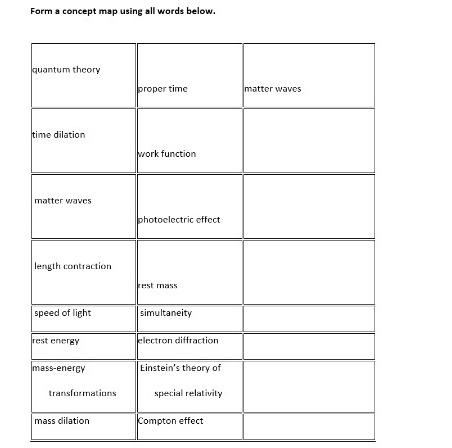 Form a concept map using all words below.

| | | |
|---|---|---|
| quantum theory | proper time | matter waves |
| time dilation | work function | |
| matter waves | photoelectric effect | |
| length contraction | rest mass | |
| speed of light | simultaneity | |
| rest energy | electron diffraction | |
| mass-energy transformations | Einstein's theory of special relativity | |
| mass dilation | Compton effect | |